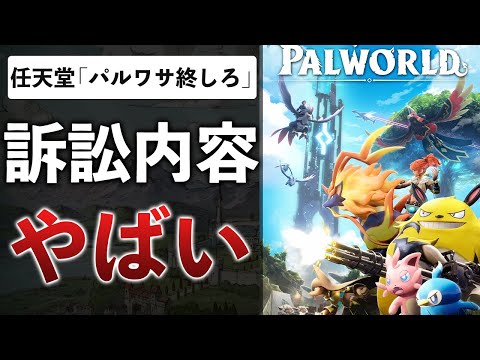 任天堂「パルワサ終しろ」

訴訟内容

やばい

PALWORLD